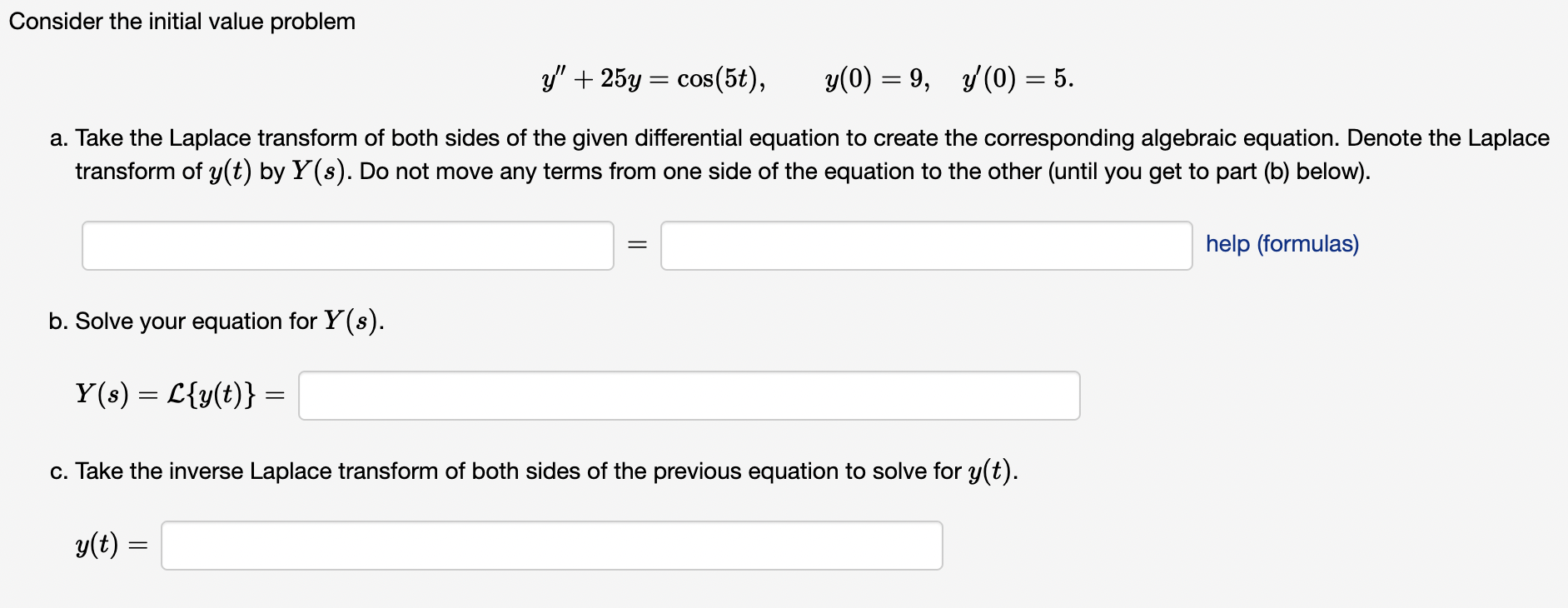 Consider the initial value problem

$y'' + 25y = \cos(5t), \qquad y(0) = 9, \quad y'(0) = 5.$

a. Take the Laplace transform of both sides of the given differential equation to create the corresponding algebraic equation. Denote the Laplace transform of $y(t)$ by $Y(s)$. Do not move any terms from one side of the equation to the other (until you get to part (b) below).

$=$ help (formulas)

b. Solve your equation for $Y(s)$.

$Y(s) = \mathcal{L}\{y(t)\} =$

c. Take the inverse Laplace transform of both sides of the previous equation to solve for $y(t)$.

$y(t) =$